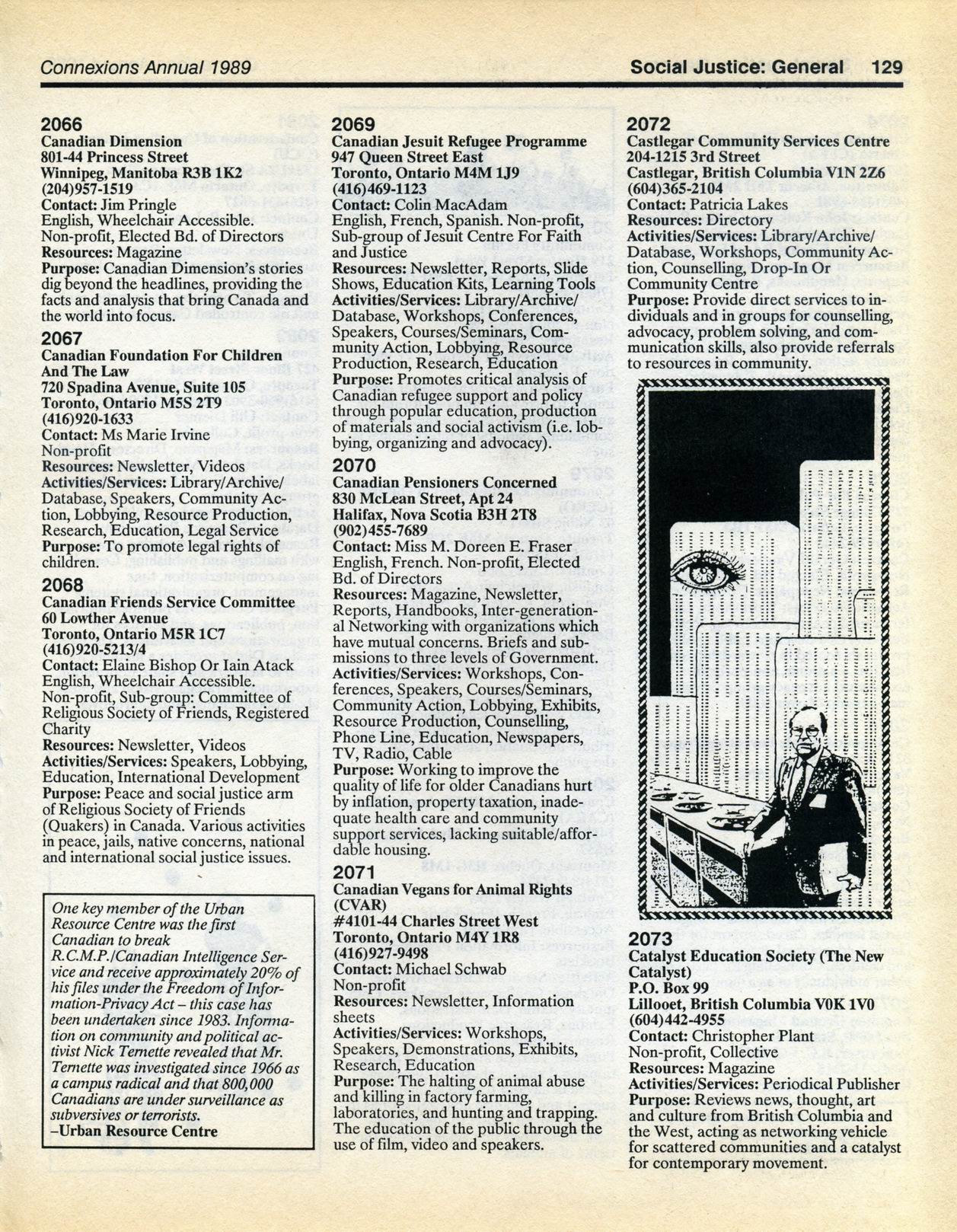 Connexions Annual 1989

Social Justice: General 129

2066
Canadian Dimension
801-44 Princess Street
Winnipeg, Manitoba R3B 1K2
(204)957-1519
Contact: Jim Pringle
English, Wheelchair Accessible. Non-profit, Elected Bd. of Directors
Resources: Magazine
Purpose: Canadian Dimension's stories dig beyond the headlines, providing the facts and analysis that bring Canada and the world into focus.

2067
Canadian Foundation For Children And The Law
720 Spadina Avenue, Suite 105
Toronto, Ontario M5S 2T9
(416)920-1633
Contact: Ms Marie Irvine
Non-profit
Resources: Newsletter, Videos
Activities/Services: Library/Archive/Database, Speakers, Community Action, Lobbying, Resource Production, Research, Education, Legal Service
Purpose: To promote legal rights of children.

2068
Canadian Friends Service Committee
60 Lowther Avenue
Toronto, Ontario M5R 1C7
(416)920-5213/4
Contact: Elaine Bishop Or Iain Atack
English, Wheelchair Accessible. Non-profit, Sub-group: Committee of Religious Society of Friends, Registered Charity
Resources: Newsletter, Videos
Activities/Services: Speakers, Lobbying, Education, International Development
Purpose: Peace and social justice arm of Religious Society of Friends (Quakers) in Canada. Various activities in peace, jails, native concerns, national and international social justice issues.

One key member of the Urban Resource Centre was the first Canadian to break R.C.M.P./Canadian Intelligence Service and receive approximately 20% of his files under the Freedom of Information-Privacy Act – this case has been undertaken since 1983. Information on community and political activist Nick Ternette revealed that Mr. Ternette was investigated since 1966 as a campus radical and that 800,000 Canadians are under surveillance as subversives or terrorists.
–Urban Resource Centre

2069
Canadian Jesuit Refugee Programme
947 Queen Street East
Toronto, Ontario M4M 1J9
(416)469-1123
Contact: Colin MacAdam
English, French, Spanish. Non-profit, Sub-group of Jesuit Centre For Faith and Justice
Resources: Newsletter, Reports, Slide Shows, Education Kits, Learning Tools
Activities/Services: Library/Archive/Database, Workshops, Conferences, Speakers, Courses/Seminars, Community Action, Lobbying, Resource Production, Research, Education
Purpose: Promotes critical analysis of Canadian refugee support and policy through popular education, production of materials and social activism (i.e. lobbying, organizing and advocacy).

2070
Canadian Pensioners Concerned
830 McLean Street, Apt 24
Halifax, Nova Scotia B3H 2T8
(902)455-7689
Contact: Miss M. Doreen E. Fraser
English, French. Non-profit, Elected Bd. of Directors
Resources: Magazine, Newsletter, Reports, Handbooks, Inter-generational Networking with organizations which have mutual concerns. Briefs and submissions to three levels of Government.
Activities/Services: Workshops, Conferences, Speakers, Courses/Seminars, Community Action, Lobbying, Exhibits, Resource Production, Counselling, Phone Line, Education, Newspapers, TV, Radio, Cable
Purpose: Working to improve the quality of life for older Canadians hurt by inflation, property taxation, inadequate health care and community support services, lacking suitable/affordable housing.

2071
Canadian Vegans for Animal Rights (CVAR)
#4101-44 Charles Street West
Toronto, Ontario M4Y 1R8
(416)927-9498
Contact: Michael Schwab
Non-profit
Resources: Newsletter, Information sheets
Activities/Services: Workshops, Speakers, Demonstrations, Exhibits, Research, Education
Purpose: The halting of animal abuse and killing in factory farming, laboratories, and hunting and trapping. The education of the public through the use of film, video and speakers.

2072
Castlegar Community Services Centre
204-1215 3rd Street
Castlegar, British Columbia V1N 2Z6
(604)365-2104
Contact: Patricia Lakes
Resources: Directory
Activities/Services: Library/Archive/Database, Workshops, Community Action, Counselling, Drop-In Or Community Centre
Purpose: Provide direct services to individuals and in groups for counselling, advocacy, problem solving, and communication skills, also provide referrals to resources in community.

2073
Catalyst Education Society (The New Catalyst)
P.O. Box 99
Lillooet, British Columbia V0K 1V0
(604)442-4955
Contact: Christopher Plant
Non-profit, Collective
Resources: Magazine
Activities/Services: Periodical Publisher
Purpose: Reviews news, thought, art and culture from British Columbia and the West, acting as networking vehicle for scattered communities and a catalyst for contemporary movement.